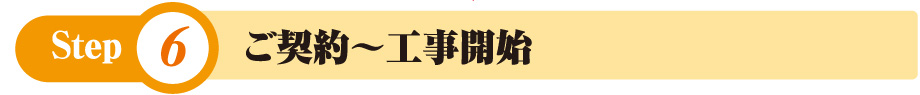 Step 6 ご契約～工事開始